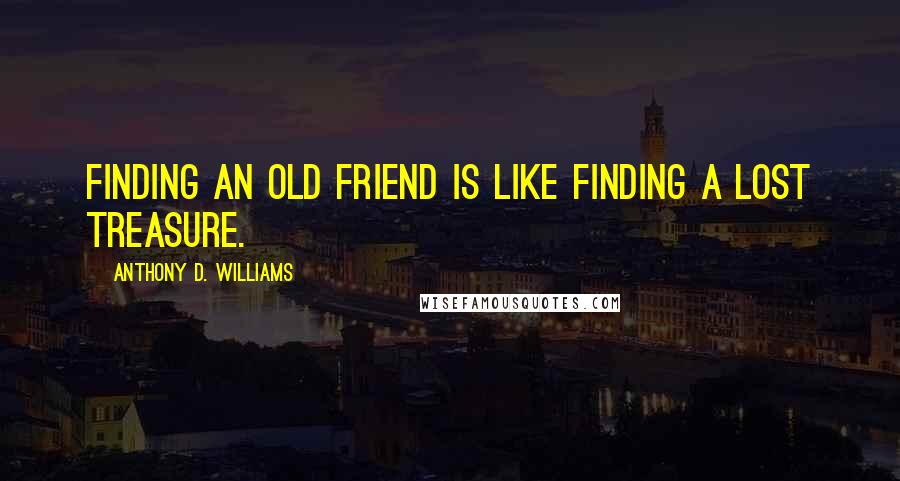 FINDING AN OLD FRIEND IS LIKE FINDING A LOST TREASURE.

ANTHONY D. WILLIAMS

WISEFAMOUSQUOTES.COM